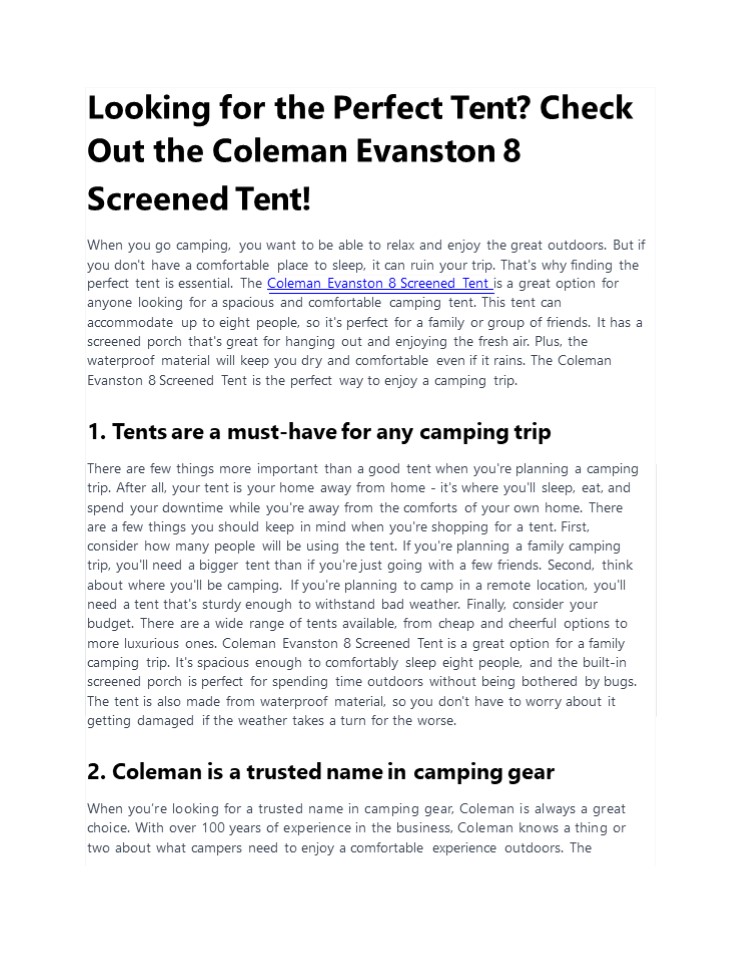 Looking for the Perfect Tent? Check Out the Coleman Evanston 8 Screened Tent!

When you go camping, you want to be able to relax and enjoy the great outdoors. But if you don't have a comfortable place to sleep, it can ruin your trip. That's why finding the perfect tent is essential. The Coleman Evanston 8 Screened Tent is a great option for anyone looking for a spacious and comfortable camping tent. This tent can accommodate up to eight people, so it's perfect for a family or group of friends. It has a screened porch that's great for hanging out and enjoying the fresh air. Plus, the waterproof material will keep you dry and comfortable even if it rains. The Coleman Evanston 8 Screened Tent is the perfect way to enjoy a camping trip.

1. Tents are a must-have for any camping trip

There are few things more important than a good tent when you're planning a camping trip. After all, your tent is your home away from home - it's where you'll sleep, eat, and spend your downtime while you're away from the comforts of your own home. There are a few things you should keep in mind when you're shopping for a tent. First, consider how many people will be using the tent. If you're planning a family camping trip, you'll need a bigger tent than if you're just going with a few friends. Second, think about where you'll be camping. If you're planning to camp in a remote location, you'll need a tent that's sturdy enough to withstand bad weather. Finally, consider your budget. There are a wide range of tents available, from cheap and cheerful options to more luxurious ones. Coleman Evanston 8 Screened Tent is a great option for a family camping trip. It's spacious enough to comfortably sleep eight people, and the built-in screened porch is perfect for spending time outdoors without being bothered by bugs. The tent is also made from waterproof material, so you don't have to worry about it getting damaged if the weather takes a turn for the worse.

2. Coleman is a trusted name in camping gear

When you're looking for a trusted name in camping gear, Coleman is always a great choice. With over 100 years of experience in the business, Coleman knows a thing or two about what campers need to enjoy a comfortable experience outdoors. The